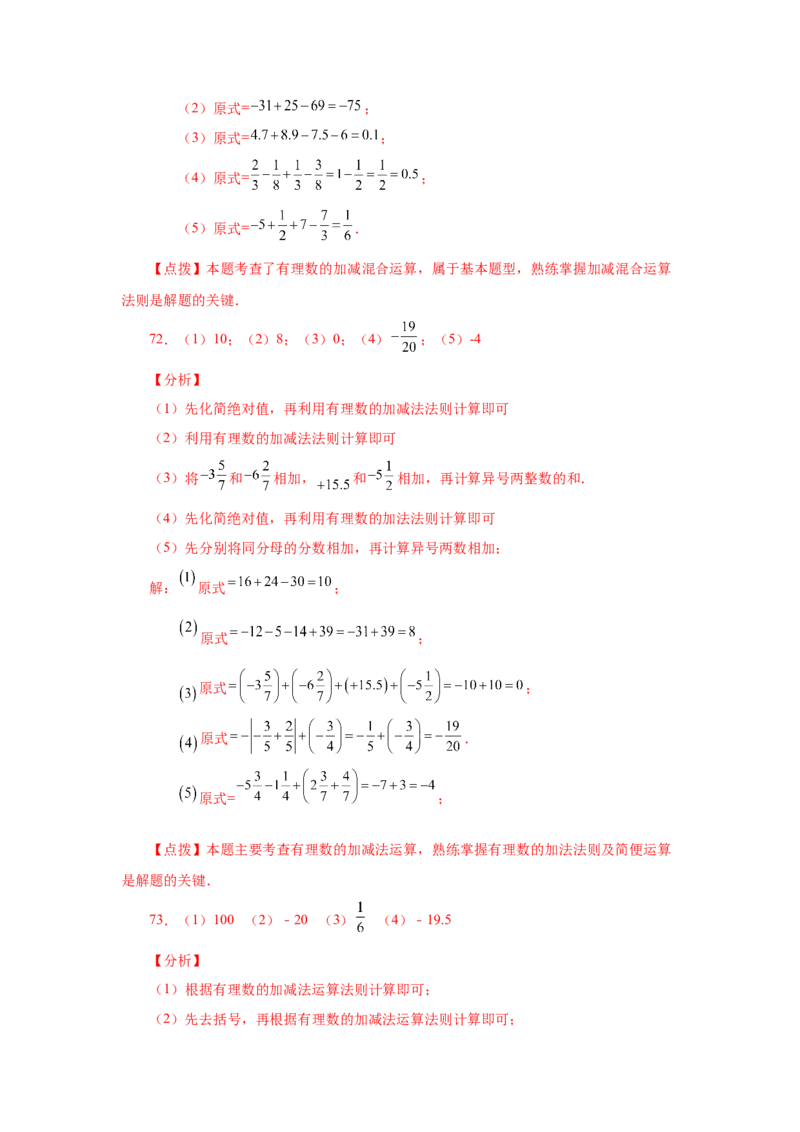 （2）原式$=-31+25-69=-75$；

（3）原式$=4.7+8.9-7.5-6=0.1$；

（4）原式$=\frac{2}{3}-\frac{1}{8}+\frac{1}{3}-\frac{3}{8}=1-\frac{1}{2}=\frac{1}{2}=0.5$；

（5）原式$=-5+\frac{1}{2}+7-\frac{7}{3}=\frac{1}{6}$．

【点拨】本题考查了有理数的加减混合运算，属于基本题型，熟练掌握加减混合运算法则是解题的关键．

72．（1）10；（2）8；（3）0；（4）$-\frac{19}{20}$；（5）-4

【分析】

（1）先化简绝对值，再利用有理数的加减法法则计算即可

（2）利用有理数的加减法法则计算即可

（3）将$-3\frac{5}{7}$和$-6\frac{2}{7}$相加，$+15.5$和$-5\frac{1}{2}$相加，再计算异号两整数的和.

（4）先化简绝对值，再利用有理数的加法法则计算即可

（5）先分别将同分母的分数相加，再计算异号两数相加；

解：(1)原式$=16+24-30=10$；

(2)原式$=-12-5-14+39=-31+39=8$；

(3)原式$=\left(-3\frac{5}{7}\right)+\left(-6\frac{2}{7}\right)+(+15.5)+\left(-5\frac{1}{2}\right)=-10+10=0$；

(4)原式$=-\left|-\frac{3}{5}+\frac{2}{5}\right|+\left(-\frac{3}{4}\right)=-\frac{1}{5}+\left(-\frac{3}{4}\right)=-\frac{19}{20}$．

(5)原式$=-5\frac{3}{4}-1\frac{1}{4}+\left(2\frac{3}{7}+\frac{4}{7}\right)=-7+3=-4$；

【点拨】本题主要考查有理数的加减法运算，熟练掌握有理数的加法法则及简便运算是解题的关键．

73．（1）100　（2）－20　（3）$\frac{1}{6}$　（4）－19.5

【分析】

（1）根据有理数的加减法运算法则计算即可；

（2）先去括号，再根据有理数的加减法运算法则计算即可；